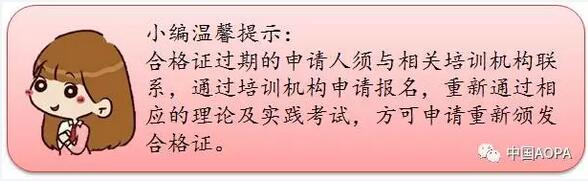 小编温馨提示：
合格证过期的申请人须与相关培训机构联系，通过培训机构申请报名，重新通过相应的理论及实践考试，方可申请重新颁发合格证。

中国AOPA